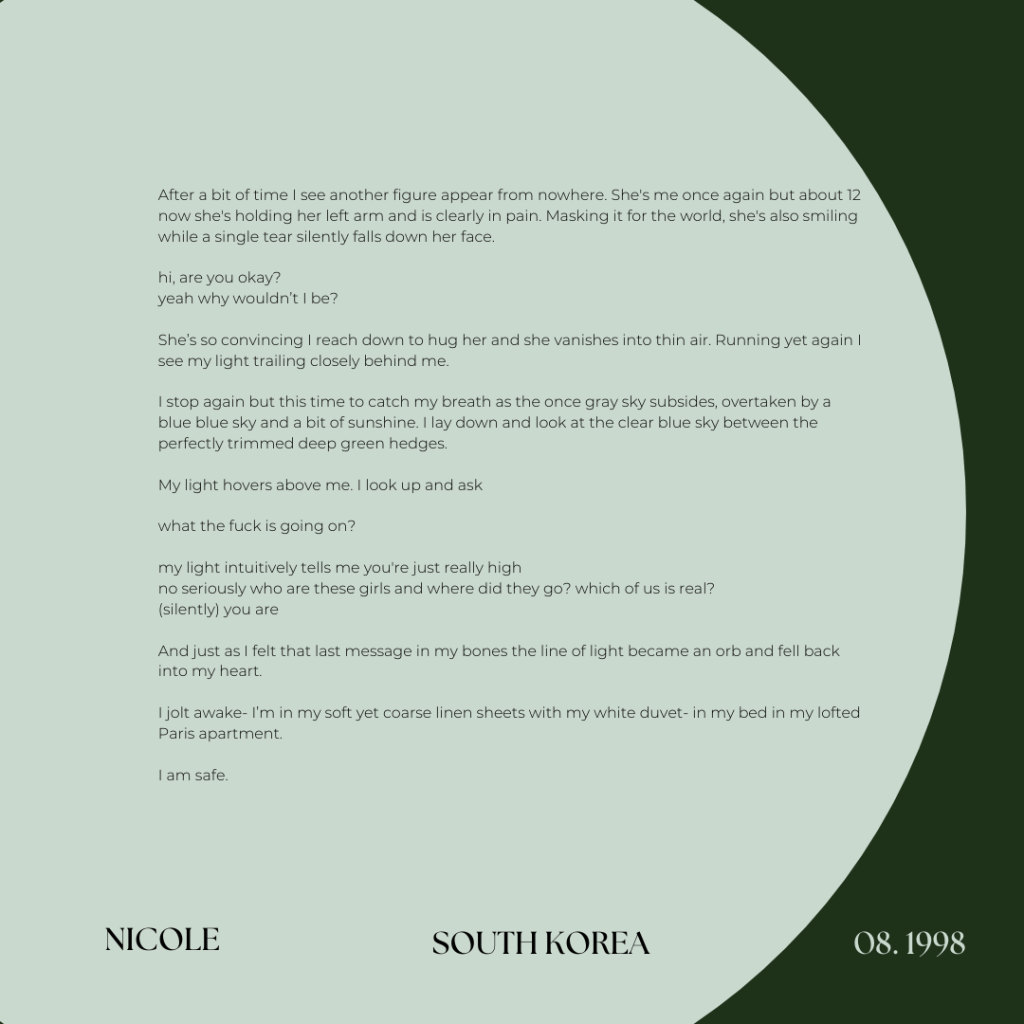 After a bit of time I see another figure appear from nowhere. She's me once again but about 12 now she's holding her left arm and is clearly in pain. Masking it for the world, she's also smiling while a single tear silently falls down her face.

hi, are you okay?
yeah why wouldn't I be?

She's so convincing I reach down to hug her and she vanishes into thin air. Running yet again I see my light trailing closely behind me.

I stop again but this time to catch my breath as the once gray sky subsides, overtaken by a blue blue sky and a bit of sunshine. I lay down and look at the clear blue sky between the perfectly trimmed deep green hedges.

My light hovers above me. I look up and ask

what the fuck is going on?

my light intuitively tells me you're just really high
no seriously who are these girls and where did they go? which of us is real?
(silently) you are

And just as I felt that last message in my bones the line of light became an orb and fell back into my heart.

I jolt awake- I'm in my soft yet coarse linen sheets with my white duvet- in my bed in my lofted Paris apartment.

I am safe.

NICOLE

SOUTH KOREA

08. 1998